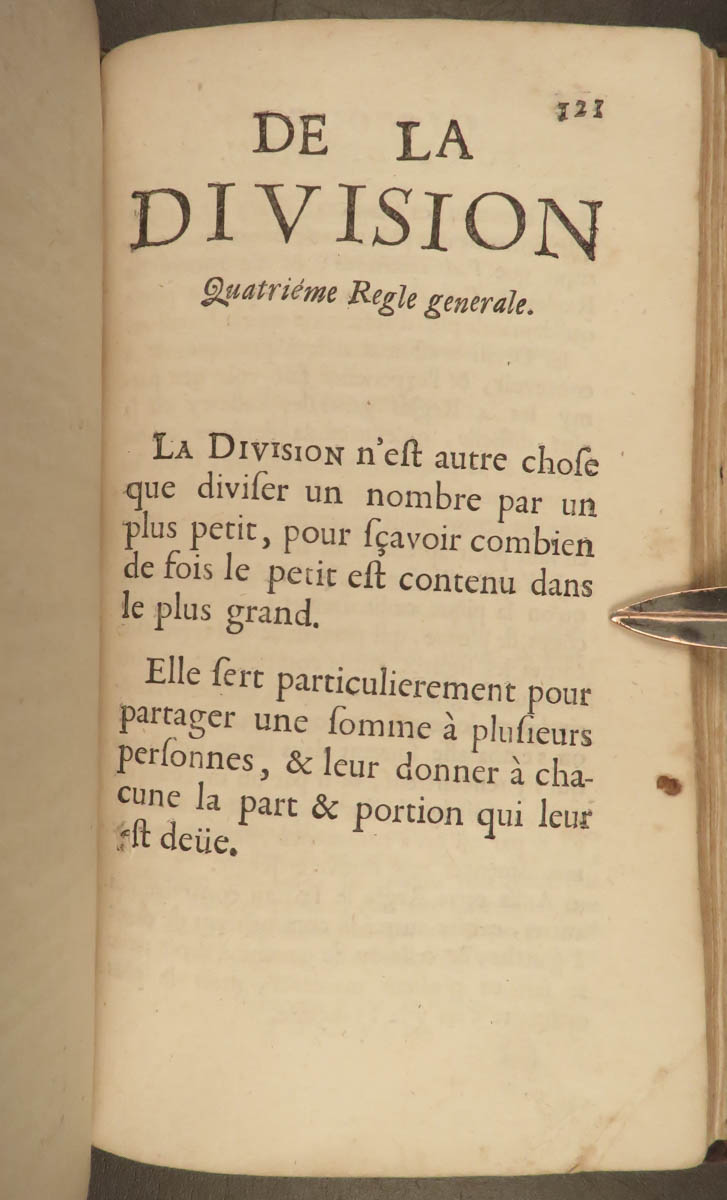 121

DE LA DIVISION

Quatriéme Regle generale.

LA DIVISION n'eſt autre choſe que diviſer un nombre par un plus petit, pour ſçavoir combien de fois le petit eſt contenu dans le plus grand.

Elle ſert particulierement pour partager une ſomme à pluſieurs perſonnes, & leur donner à chacune la part & portion qui leur eſt deüe.